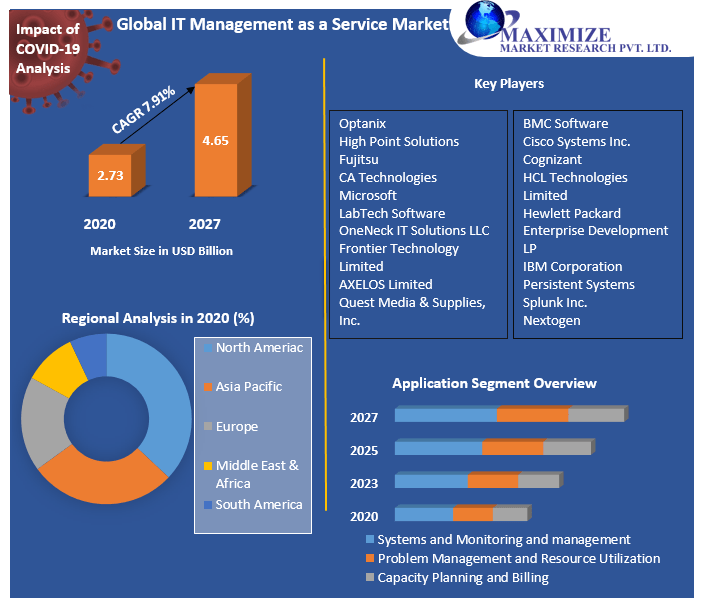 Impact of COVID-19 Analysis

Global IT Management as a Service Market

MAXIMIZE
MARKET RESEARCH PVT. LTD.

CAGR 7.91%

2.73

4.65

2020

2027

Market Size in USD Billion

Key Players

Optanix
High Point Solutions
Fujitsu
CA Technologies
Microsoft
LabTech Software
OneNeck IT Solutions LLC
Frontier Technology Limited
AXELOS Limited
Quest Media & Supplies, Inc.

BMC Software
Cisco Systems Inc.
Cognizant
HCL Technologies Limited
Hewlett Packard Enterprise Development LP
IBM Corporation
Persistent Systems
Splunk Inc.
Nextogen

Regional Analysis in 2020 (%)

North Ameriac
Asia Pacific
Europe
Middle East & Africa
South America

Application Segment Overview

2027
2025
2023
2020

Systems and Monitoring and management
Problem Management and Resource Utilization
Capacity Planning and Billing